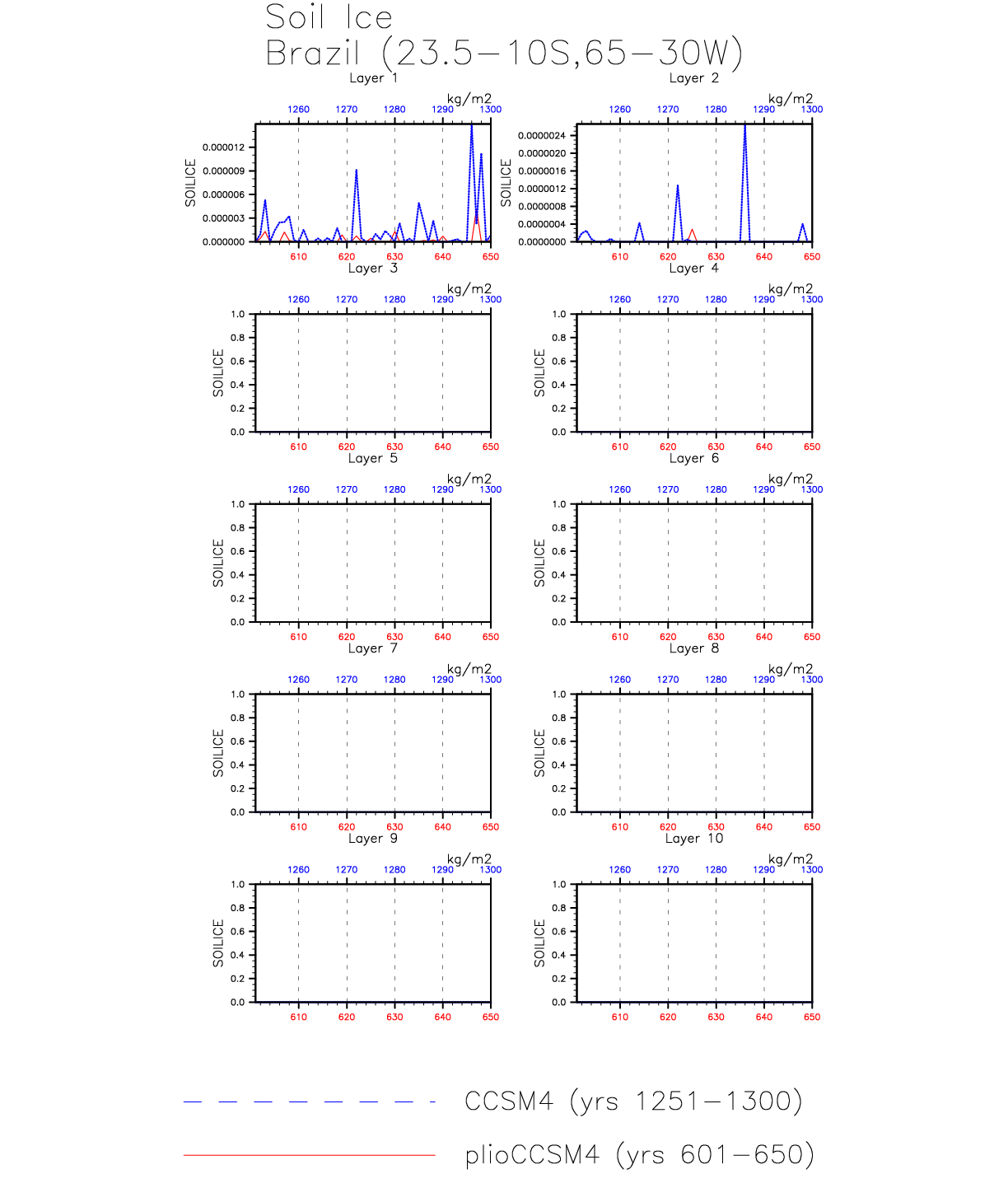 Soil Ice
Brazil (23.5−10S,65−30W)

Layer 1
kg/m2
1260 1270 1280 1290 1300
SOILICE
0.000012
0.000009
0.000006
0.000003
0.000000
610 620 630 640 650

Layer 2
kg/m2
1260 1270 1280 1290 1300
SOILICE
0.0000024
0.0000020
0.0000016
0.0000012
0.0000008
0.0000004
0.0000000
610 620 630 640 650

Layer 3
kg/m2
1260 1270 1280 1290 1300
SOILICE
1.0
0.8
0.6
0.4
0.2
0.0
610 620 630 640 650

Layer 4
kg/m2
1260 1270 1280 1290 1300
SOILICE
1.0
0.8
0.6
0.4
0.2
0.0
610 620 630 640 650

Layer 5
kg/m2
1260 1270 1280 1290 1300
SOILICE
1.0
0.8
0.6
0.4
0.2
0.0
610 620 630 640 650

Layer 6
kg/m2
1260 1270 1280 1290 1300
SOILICE
1.0
0.8
0.6
0.4
0.2
0.0
610 620 630 640 650

Layer 7
kg/m2
1260 1270 1280 1290 1300
SOILICE
1.0
0.8
0.6
0.4
0.2
0.0
610 620 630 640 650

Layer 8
kg/m2
1260 1270 1280 1290 1300
SOILICE
1.0
0.8
0.6
0.4
0.2
0.0
610 620 630 640 650

Layer 9
kg/m2
1260 1270 1280 1290 1300
SOILICE
1.0
0.8
0.6
0.4
0.2
0.0
610 620 630 640 650

Layer 10
kg/m2
1260 1270 1280 1290 1300
SOILICE
1.0
0.8
0.6
0.4
0.2
0.0
610 620 630 640 650

CCSM4 (yrs 1251−1300)
plioCCSM4 (yrs 601−650)